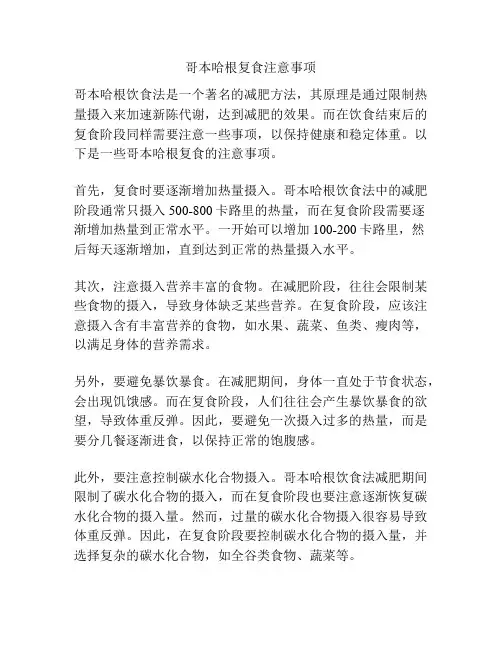 哥本哈根复食注意事项

哥本哈根饮食法是一个著名的减肥方法，其原理是通过限制热量摄入来加速新陈代谢，达到减肥的效果。而在饮食结束后的复食阶段同样需要注意一些事项，以保持健康和稳定体重。以下是一些哥本哈根复食的注意事项。

首先，复食时要逐渐增加热量摄入。哥本哈根饮食法中的减肥阶段通常只摄入 500-800 卡路里的热量，而在复食阶段需要逐渐增加热量到正常水平。一开始可以增加 100-200 卡路里，然后每天逐渐增加，直到达到正常的热量摄入水平。

其次，注意摄入营养丰富的食物。在减肥阶段，往往会限制某些食物的摄入，导致身体缺乏某些营养。在复食阶段，应该注意摄入含有丰富营养的食物，如水果、蔬菜、鱼类、瘦肉等，以满足身体的营养需求。

另外，要避免暴饮暴食。在减肥期间，身体一直处于节食状态，会出现饥饿感。而在复食阶段，人们往往会产生暴饮暴食的欲望，导致体重反弹。因此，要避免一次摄入过多的热量，而是要分几餐逐渐进食，以保持正常的饱腹感。

此外，要注意控制碳水化合物摄入。哥本哈根饮食法减肥期间限制了碳水化合物的摄入，而在复食阶段也要注意逐渐恢复碳水化合物的摄入量。然而，过量的碳水化合物摄入很容易导致体重反弹。因此，在复食阶段要控制碳水化合物的摄入量，并选择复杂的碳水化合物，如全谷类食物、蔬菜等。